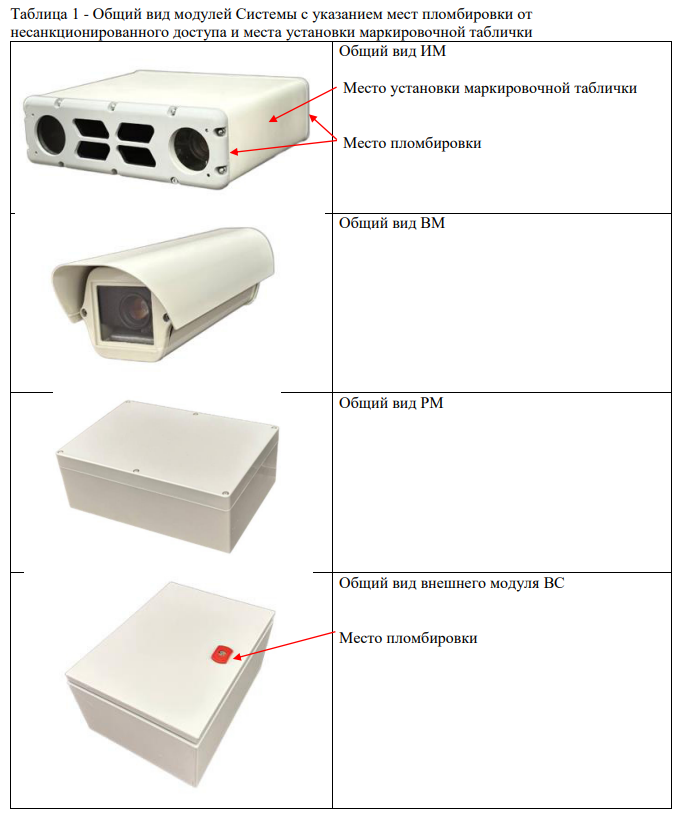 Таблица 1 - Общий вид модулей Системы с указанием мест пломбировки от несанкционированного доступа и места установки маркировочной таблички

| | |
|---|---|
| | Общий вид ИМ<br>Место установки маркировочной таблички<br>Место пломбировки |
| | Общий вид ВМ |
| | Общий вид РМ |
| | Общий вид внешнего модуля ВС<br>Место пломбировки |